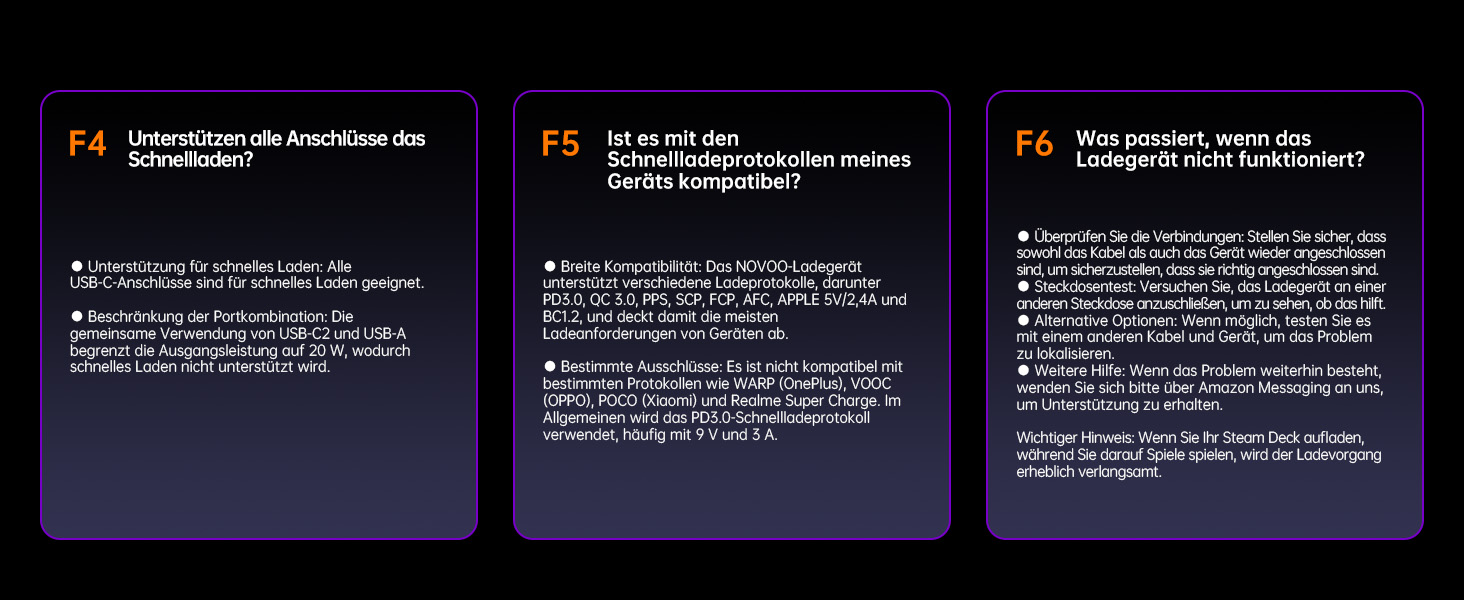 F4 Unterstützen alle Anschlüsse das Schnellladen?

● Unterstützung für schnelles Laden: Alle USB-C-Anschlüsse sind für schnelles Laden geeignet.

● Beschränkung der Portkombination: Die gemeinsame Verwendung von USB-C2 und USB-A begrenzt die Ausgangsleistung auf 20 W, wodurch schnelles Laden nicht unterstützt wird.

F5 Ist es mit den Schnellladeprotokollen meines Geräts kompatibel?

● Breite Kompatibilität: Das NOVOO-Ladegerät unterstützt verschiedene Ladeprotokolle, darunter PD3.0, QC 3.0, PPS, SCP, FCP, AFC, APPLE 5V/2,4A und BC1.2, und deckt damit die meisten Ladeanforderungen von Geräten ab.

● Bestimmte Ausschlüsse: Es ist nicht kompatibel mit bestimmten Protokollen wie WARP (OnePlus), VOOC (OPPO), POCO (Xiaomi) und Realme Super Charge. Im Allgemeinen wird das PD3.0-Schnellladeprotokoll verwendet, häufig mit 9 V und 3 A.

F6 Was passiert, wenn das Ladegerät nicht funktioniert?

● Überprüfen Sie die Verbindungen: Stellen Sie sicher, dass sowohl das Kabel als auch das Gerät wieder angeschlossen sind, um sicherzustellen, dass sie richtig angeschlossen sind.
● Steckdosentest: Versuchen Sie, das Ladegerät an einer anderen Steckdose anzuschließen, um zu sehen, ob das hilft.
● Alternative Optionen: Wenn möglich, testen Sie es mit einem anderen Kabel und Gerät, um das Problem zu lokalisieren.
● Weitere Hilfe: Wenn das Problem weiterhin besteht, wenden Sie sich bitte über Amazon Messaging an uns, um Unterstützung zu erhalten.

Wichtiger Hinweis: Wenn Sie Ihr Steam Deck aufladen, während Sie darauf Spiele spielen, wird der Ladevorgang erheblich verlangsamt.